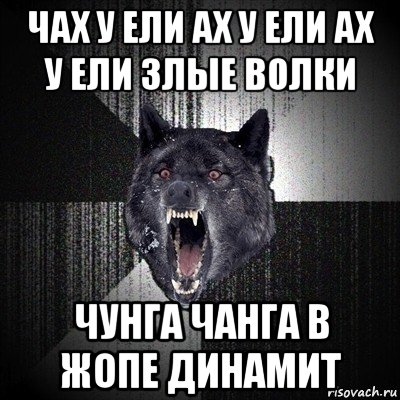 ЧАХ У ЕЛИ АХ У ЕЛИ АХ У ЕЛИ ЗЛЫЕ ВОЛКИ

ЧУНГА ЧАНГА В ЖОПЕ ДИНАМИТ

risovach.ru